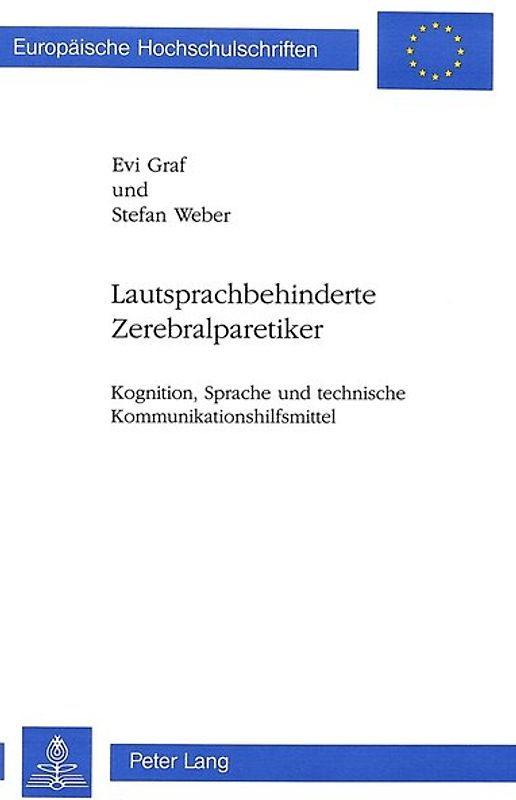 Europäische Hochschulschriften

Evi Graf
und
Stefan Weber

Lautsprachbehinderte Zerebralparetiker

Kognition, Sprache und technische Kommunikationshilfsmittel

Peter Lang